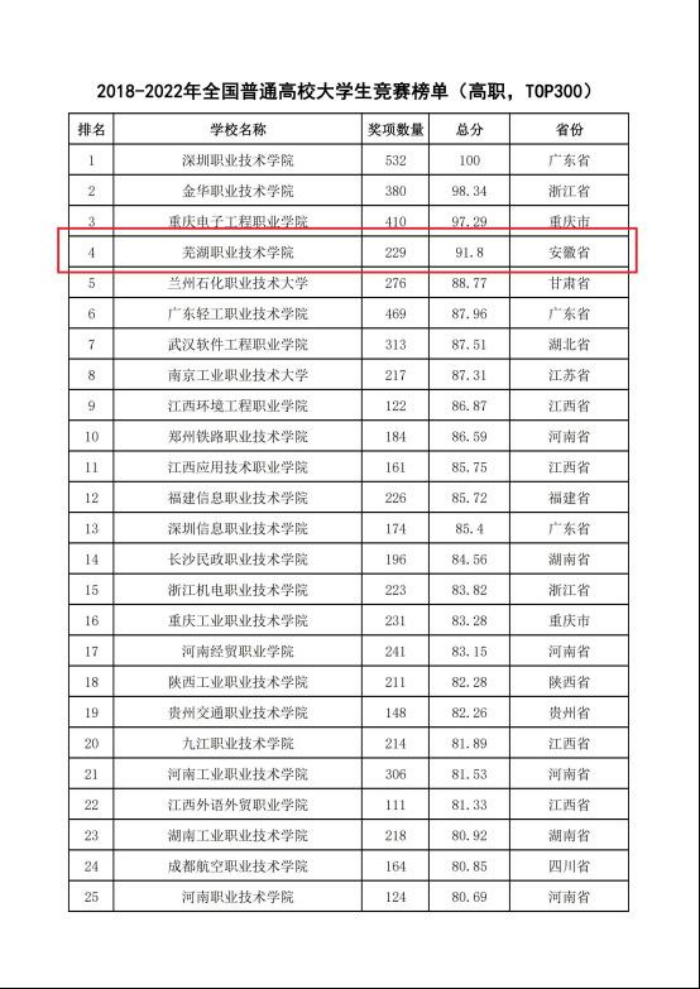 2018-2022年全国普通高校大学生竞赛榜单（高职，TOP300）

| 排名 | 学校名称 | 奖项数量 | 总分 | 省份 |
|---|---|---|---|---|
| 1 | 深圳职业技术学院 | 532 | 100 | 广东省 |
| 2 | 金华职业技术学院 | 380 | 98.34 | 浙江省 |
| 3 | 重庆电子工程职业学院 | 410 | 97.29 | 重庆市 |
| 4 | 芜湖职业技术学院 | 229 | 91.8 | 安徽省 |
| 5 | 兰州石化职业技术大学 | 276 | 88.77 | 甘肃省 |
| 6 | 广东轻工职业技术学院 | 469 | 87.96 | 广东省 |
| 7 | 武汉软件工程职业学院 | 313 | 87.51 | 湖北省 |
| 8 | 南京工业职业技术大学 | 217 | 87.31 | 江苏省 |
| 9 | 江西环境工程职业学院 | 122 | 86.87 | 江西省 |
| 10 | 郑州铁路职业技术学院 | 184 | 86.59 | 河南省 |
| 11 | 江西应用技术职业学院 | 161 | 85.75 | 江西省 |
| 12 | 福建信息职业技术学院 | 226 | 85.72 | 福建省 |
| 13 | 深圳信息职业技术学院 | 174 | 85.4 | 广东省 |
| 14 | 长沙民政职业技术学院 | 196 | 84.56 | 湖南省 |
| 15 | 浙江机电职业技术学院 | 223 | 83.82 | 浙江省 |
| 16 | 重庆工业职业技术学院 | 231 | 83.28 | 重庆市 |
| 17 | 河南经贸职业学院 | 241 | 83.15 | 河南省 |
| 18 | 陕西工业职业技术学院 | 211 | 82.28 | 陕西省 |
| 19 | 贵州交通职业技术学院 | 148 | 82.26 | 贵州省 |
| 20 | 九江职业技术学院 | 214 | 81.89 | 江西省 |
| 21 | 河南工业职业技术学院 | 306 | 81.53 | 河南省 |
| 22 | 江西外语外贸职业学院 | 111 | 81.33 | 江西省 |
| 23 | 湖南工业职业技术学院 | 218 | 80.92 | 湖南省 |
| 24 | 成都航空职业技术学院 | 164 | 80.85 | 四川省 |
| 25 | 河南职业技术学院 | 124 | 80.69 | 河南省 |